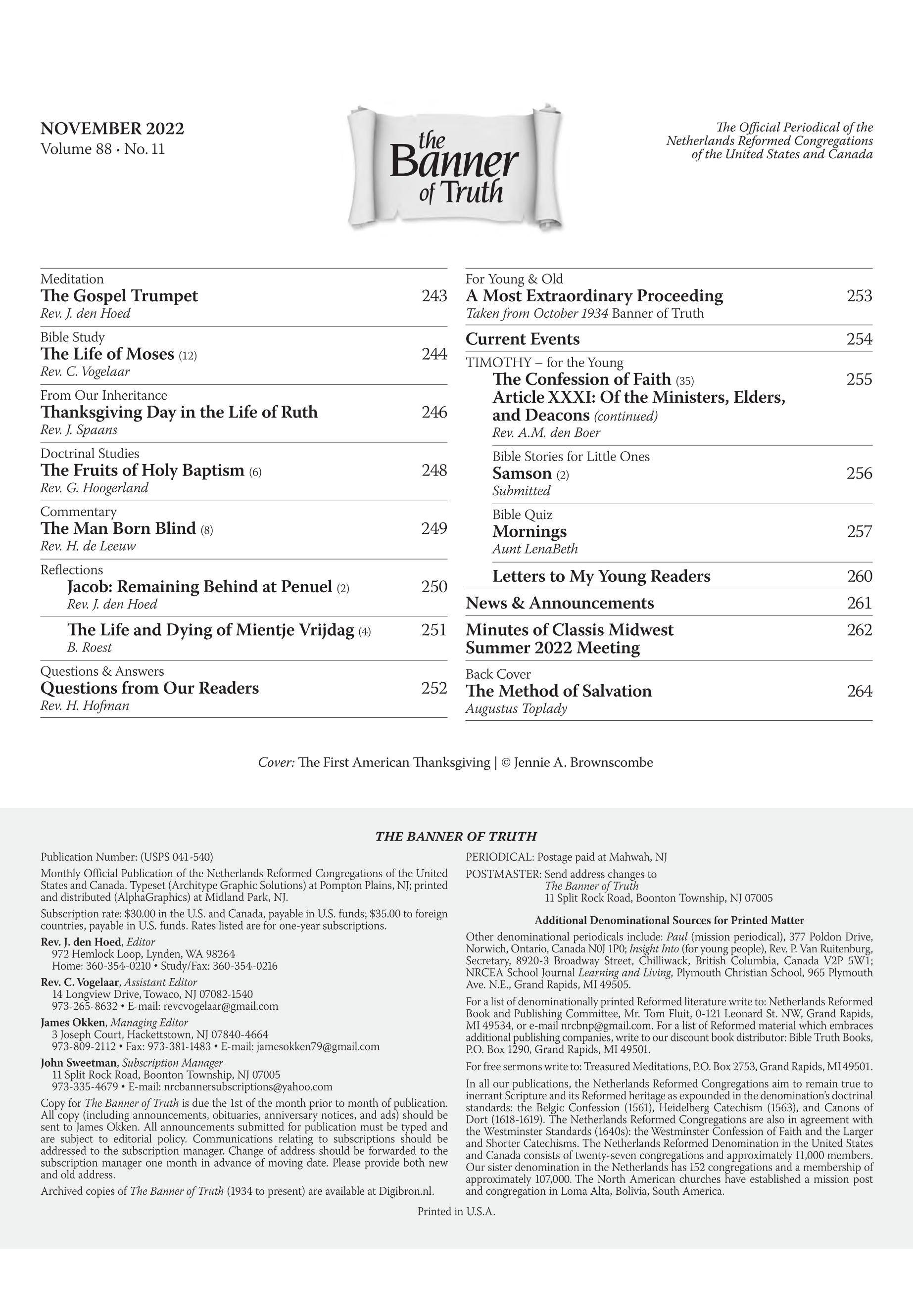 NOVEMBER 2022
Volume 88 • No. 11

the Banner of Truth

The Official Periodical of the Netherlands Reformed Congregations of the United States and Canada

Meditation
The Gospel Trumpet 243
Rev. J. den Hoed

Bible Study
The Life of Moses (12) 244
Rev. C. Vogelaar

From Our Inheritance
Thanksgiving Day in the Life of Ruth 246
Rev. J. Spaans

Doctrinal Studies
The Fruits of Holy Baptism (6) 248
Rev. G. Hoogerland

Commentary
The Man Born Blind (8) 249
Rev. H. de Leeuw

Reflections
Jacob: Remaining Behind at Penuel (2) 250
Rev. J. den Hoed

The Life and Dying of Mientje Vrijdag (4) 251
B. Roest

Questions & Answers
Questions from Our Readers 252
Rev. H. Hofman

For Young & Old
A Most Extraordinary Proceeding 253
Taken from October 1934 Banner of Truth

Current Events 254

TIMOTHY – for the Young
The Confession of Faith (35) 255
Article XXXI: Of the Ministers, Elders, and Deacons (continued)
Rev. A.M. den Boer

Bible Stories for Little Ones
Samson (2) 256
Submitted

Bible Quiz
Mornings 257
Aunt LenaBeth

Letters to My Young Readers 260

News & Announcements 261

Minutes of Classis Midwest Summer 2022 Meeting 262

Back Cover
The Method of Salvation 264
Augustus Toplady

Cover: The First American Thanksgiving | © Jennie A. Brownscombe

THE BANNER OF TRUTH

Publication Number: (USPS 041-540)

Monthly Official Publication of the Netherlands Reformed Congregations of the United States and Canada. Typeset (Architype Graphic Solutions) at Pompton Plains, NJ; printed and distributed (AlphaGraphics) at Midland Park, NJ.

Subscription rate: $30.00 in the U.S. and Canada, payable in U.S. funds; $35.00 to foreign countries, payable in U.S. funds. Rates listed are for one-year subscriptions.

Rev. J. den Hoed, Editor
972 Hemlock Loop, Lynden, WA 98264
Home: 360-354-0210 • Study/Fax: 360-354-0216

Rev. C. Vogelaar, Assistant Editor
14 Longview Drive, Towaco, NJ 07082-1540
973-265-8632 • E-mail: revcvogelaar@gmail.com

James Okken, Managing Editor
3 Joseph Court, Hackettstown, NJ 07840-4664
973-809-2112 • Fax: 973-381-1483 • E-mail: jamesokken79@gmail.com

John Sweetman, Subscription Manager
11 Split Rock Road, Boonton Township, NJ 07005
973-335-4679 • E-mail: nrcbannersubscriptions@yahoo.com

Copy for The Banner of Truth is due the 1st of the month prior to month of publication. All copy (including announcements, obituaries, anniversary notices, and ads) should be sent to James Okken. All announcements submitted for publication must be typed and are subject to editorial policy. Communications relating to subscriptions should be addressed to the subscription manager. Change of address should be forwarded to the subscription manager one month in advance of moving date. Please provide both new and old address.

Archived copies of The Banner of Truth (1934 to present) are available at Digibron.nl.

PERIODICAL: Postage paid at Mahwah, NJ

POSTMASTER: Send address changes to
The Banner of Truth
11 Split Rock Road, Boonton Township, NJ 07005

Additional Denominational Sources for Printed Matter

Other denominational periodicals include: Paul (mission periodical), 377 Poldon Drive, Norwich, Ontario, Canada N0J 1P0; Insight Into (for young people), Rev. P. Van Ruitenburg, Secretary, 8920-3 Broadway Street, Chilliwack, British Columbia, Canada V2P 5W1; NRCEA School Journal Learning and Living, Plymouth Christian School, 965 Plymouth Ave. N.E., Grand Rapids, MI 49505.

For a list of denominationally printed Reformed literature write to: Netherlands Reformed Book and Publishing Committee, Mr. Tom Fluit, 0-121 Leonard St. NW, Grand Rapids, MI 49534, or e-mail nrcbnp@gmail.com. For a list of Reformed material which embraces additional publishing companies, write to our discount book distributor: Bible Truth Books, P.O. Box 1290, Grand Rapids, MI 49501.

For free sermons write to: Treasured Meditations, P.O. Box 2753, Grand Rapids, MI 49501.

In all our publications, the Netherlands Reformed Congregations aim to remain true to inerrant Scripture and its Reformed heritage as expounded in the denomination's doctrinal standards: the Belgic Confession (1561), Heidelberg Catechism (1563), and Canons of Dort (1618-1619). The Netherlands Reformed Congregations are also in agreement with the Westminster Standards (1640s): the Westminster Confession of Faith and the Larger and Shorter Catechisms. The Netherlands Reformed Denomination in the United States and Canada consists of twenty-seven congregations and approximately 11,000 members. Our sister denomination in the Netherlands has 152 congregations and a membership of approximately 107,000. The North American churches have established a mission post and congregation in Loma Alta, Bolivia, South America.

Printed in U.S.A.